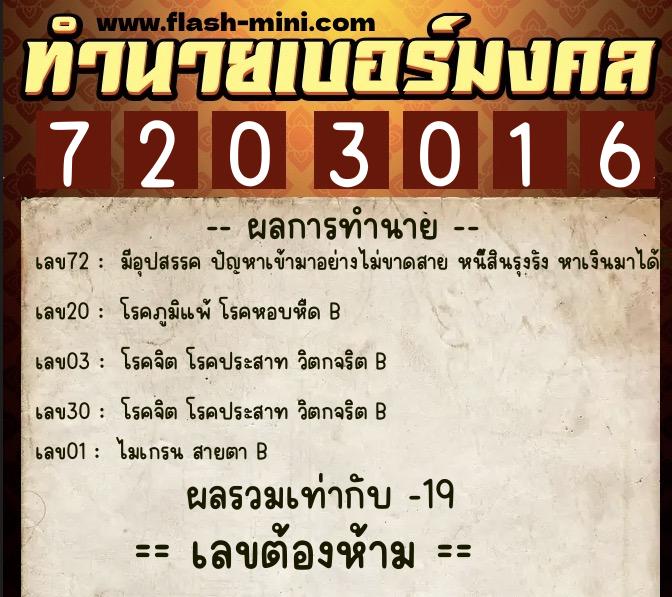 www.flash-mini.com
ทำนายเบอร์มงคล
7 2 0 3 0 1 6

-- ผลการทำนาย --

เลข72 : มีอุปสรรค ปัญหาเข้ามาอย่างไม่ขาดสาย หนี้สินรุงรัง หาเงินมาได้

เลข20 : โรคภูมิแพ้ โรคหอบหืด B

เลข03 : โรคจิต โรคประสาท วิตกจริต B

เลข30 : โรคจิต โรคประสาท วิตกจริต B

เลข01 : ไมเกรน สายตา B

ผลรวมเท่ากับ -19

== เลขต้องห้าม ==